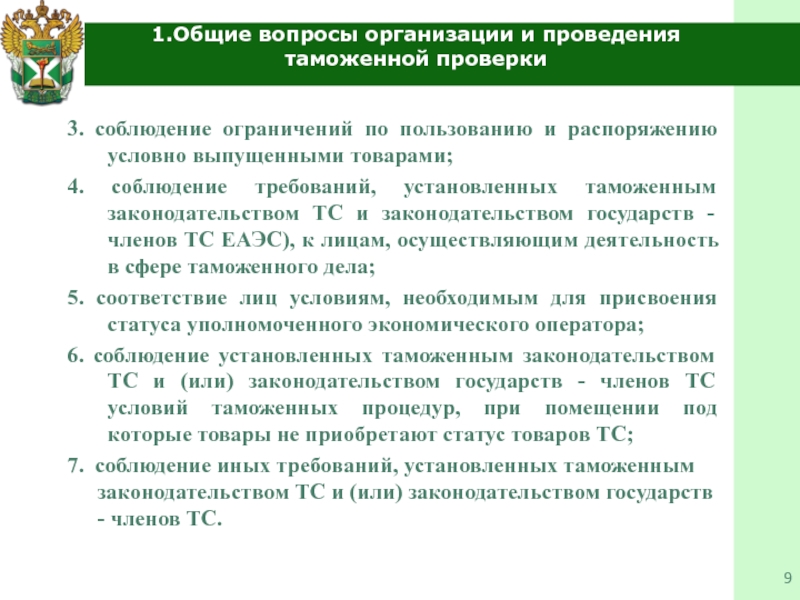 1.Общие вопросы организации и проведения таможенной проверки

3. соблюдение ограничений по пользованию и распоряжению условно выпущенными товарами;

4. соблюдение требований, установленных таможенным законодательством ТС и законодательством государств - членов ТС ЕАЭС), к лицам, осуществляющим деятельность в сфере таможенного дела;

5. соответствие лиц условиям, необходимым для присвоения статуса уполномоченного экономического оператора;

6. соблюдение установленных таможенным законодательством ТС и (или) законодательством государств - членов ТС условий таможенных процедур, при помещении под которые товары не приобретают статус товаров ТС;

7. соблюдение иных требований, установленных таможенным законодательством ТС и (или) законодательством государств - членов ТС.

9